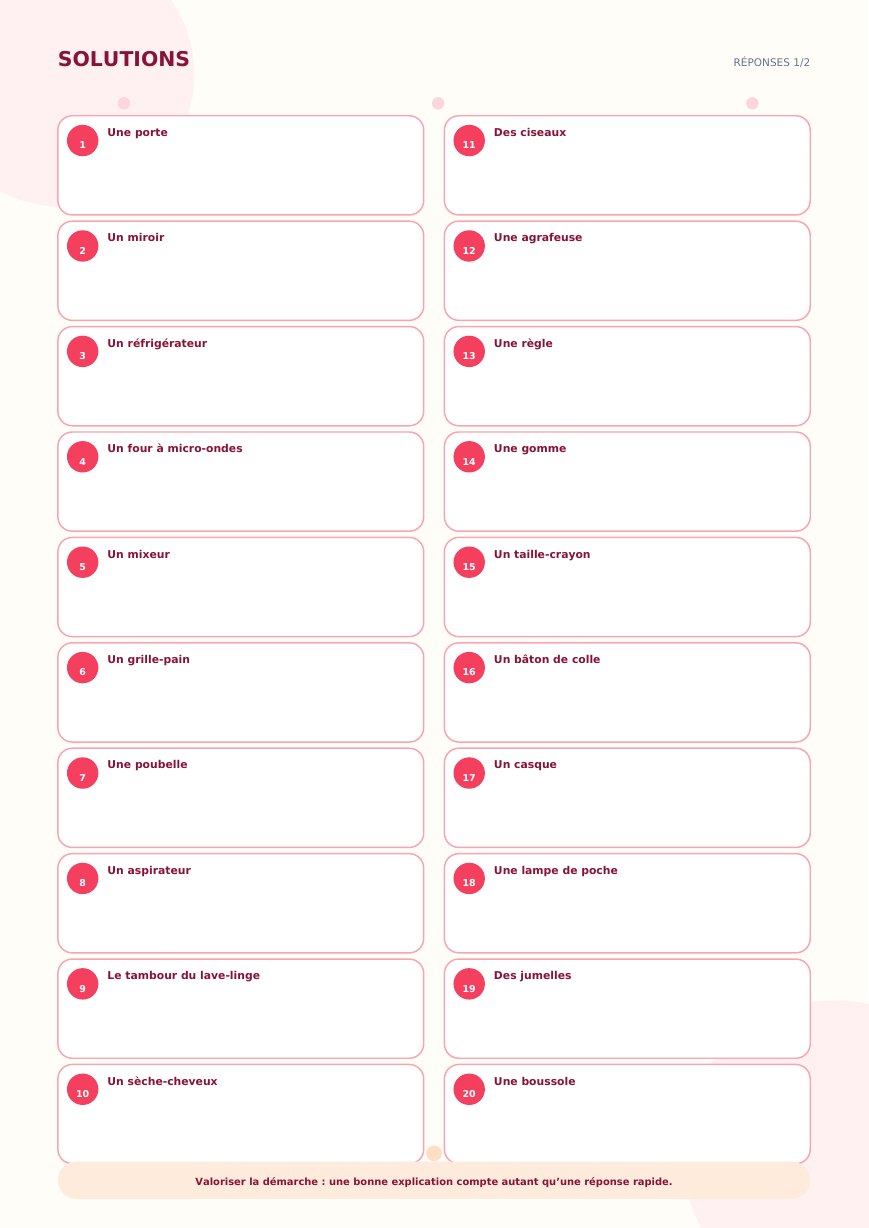 SOLUTIONS

RÉPONSES 1/2

1 Une porte

2 Un miroir

3 Un réfrigérateur

4 Un four à micro-ondes

5 Un mixeur

6 Un grille-pain

7 Une poubelle

8 Un aspirateur

9 Le tambour du lave-linge

10 Un sèche-cheveux

11 Des ciseaux

12 Une agrafeuse

13 Une règle

14 Une gomme

15 Un taille-crayon

16 Un bâton de colle

17 Un casque

18 Une lampe de poche

19 Des jumelles

20 Une boussole

Valoriser la démarche : une bonne explication compte autant qu'une réponse rapide.